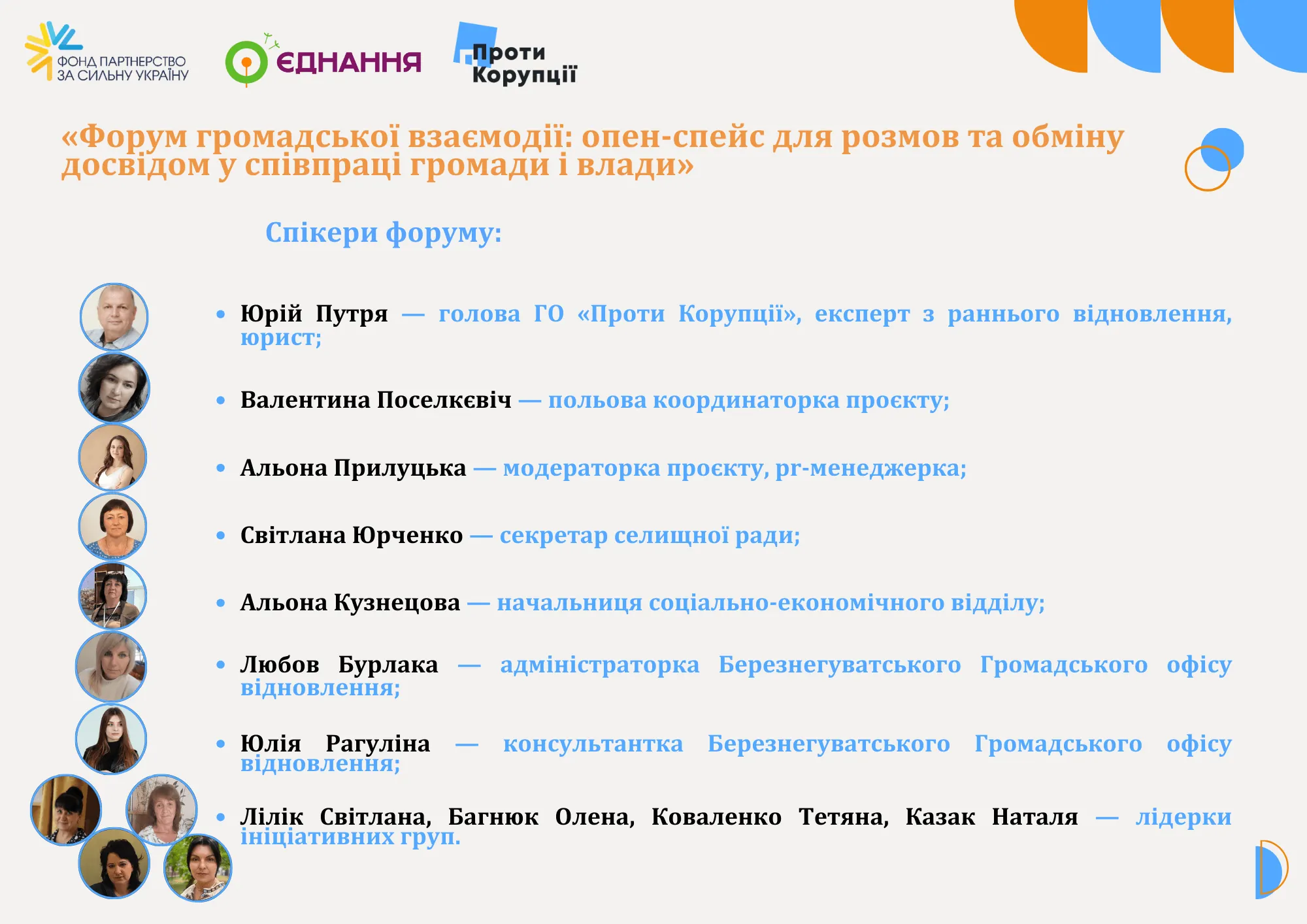 ФОНД ПАРТНЕРСТВО ЗА СИЛЬНУ УКРАЇНУ

ЄДНАННЯ

Проти Корупції

«Форум громадської взаємодії: опен-спейс для розмов та обміну досвідом у співпраці громади і влади»

Спікери форуму:

• Юрій Путря — голова ГО «Проти Корупції», експерт з раннього відновлення, юрист;

• Валентина Поселкєвіч — польова координаторка проєкту;

• Альона Прилуцька — модераторка проєкту, pr-менеджерка;

• Світлана Юрченко — секретар селищної ради;

• Альона Кузнецова — начальниця соціально-економічного відділу;

• Любов Бурлака — адміністраторка Березнегуватського Громадського офісу відновлення;

• Юлія Рагуліна — консультантка Березнегуватського Громадського офісу відновлення;

• Лілік Світлана, Багнюк Олена, Коваленко Тетяна, Казак Наталя — лідерки ініціативних груп.